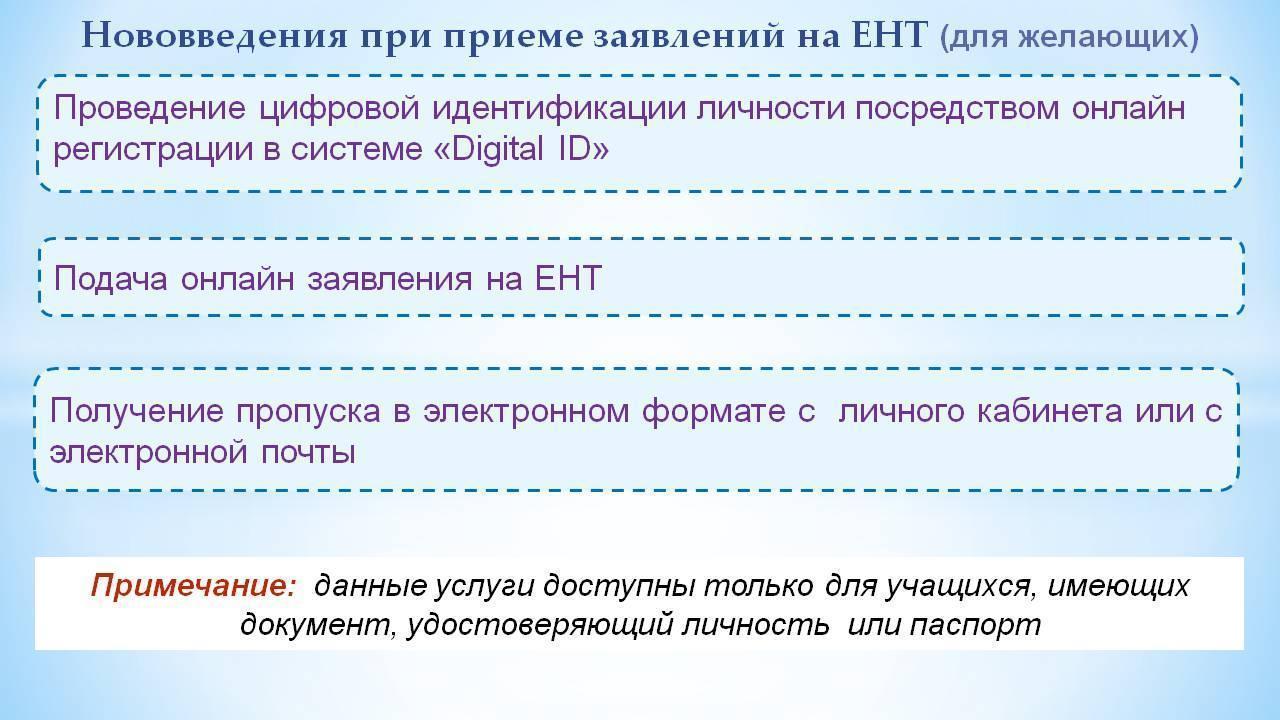 Нововведения при приеме заявлений на ЕНТ (для желающих)

Проведение цифровой идентификации личности посредством онлайн регистрации в системе «Digital ID»

Подача онлайн заявления на ЕНТ

Получение пропуска в электронном формате с личного кабинета или с электронной почты

Примечание: данные услуги доступны только для учащихся, имеющих документ, удостоверяющий личность или паспорт